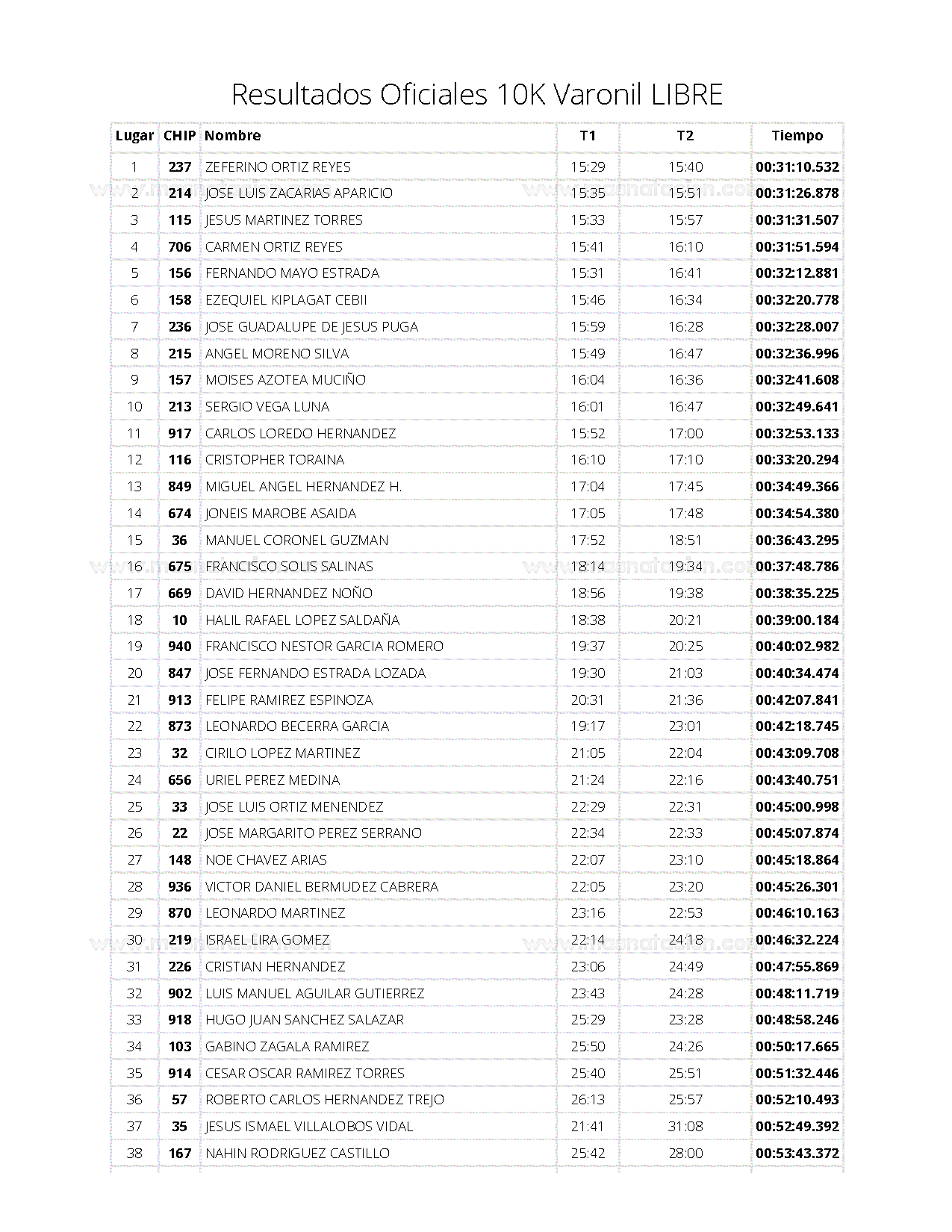 Resultados Oficiales 10K Varonil LIBRE

| Lugar | CHIP | Nombre | T1 | T2 | Tiempo |
|---|---|---|---|---|---|
| 1 | 237 | ZEFERINO ORTIZ REYES | 15:29 | 15:40 | 00:31:10.532 |
| 2 | 214 | JOSE LUIS ZACARIAS APARICIO | 15:35 | 15:51 | 00:31:26.878 |
| 3 | 115 | JESUS MARTINEZ TORRES | 15:33 | 15:57 | 00:31:31.507 |
| 4 | 706 | CARMEN ORTIZ REYES | 15:41 | 16:10 | 00:31:51.594 |
| 5 | 156 | FERNANDO MAYO ESTRADA | 15:31 | 16:41 | 00:32:12.881 |
| 6 | 158 | EZEQUIEL KIPLAGAT CEBII | 15:46 | 16:34 | 00:32:20.778 |
| 7 | 236 | JOSE GUADALUPE DE JESUS PUGA | 15:59 | 16:28 | 00:32:28.007 |
| 8 | 215 | ANGEL MORENO SILVA | 15:49 | 16:47 | 00:32:36.996 |
| 9 | 157 | MOISES AZOTEA MUCIÑO | 16:04 | 16:36 | 00:32:41.608 |
| 10 | 213 | SERGIO VEGA LUNA | 16:01 | 16:47 | 00:32:49.641 |
| 11 | 917 | CARLOS LOREDO HERNANDEZ | 15:52 | 17:00 | 00:32:53.133 |
| 12 | 116 | CRISTOPHER TORAINA | 16:10 | 17:10 | 00:33:20.294 |
| 13 | 849 | MIGUEL ANGEL HERNANDEZ H. | 17:04 | 17:45 | 00:34:49.366 |
| 14 | 674 | JONEIS MAROBE ASAIDA | 17:05 | 17:48 | 00:34:54.380 |
| 15 | 36 | MANUEL CORONEL GUZMAN | 17:52 | 18:51 | 00:36:43.295 |
| 16 | 675 | FRANCISCO SOLIS SALINAS | 18:14 | 19:34 | 00:37:48.786 |
| 17 | 669 | DAVID HERNANDEZ NOÑO | 18:56 | 19:38 | 00:38:35.225 |
| 18 | 10 | HALIL RAFAEL LOPEZ SALDAÑA | 18:38 | 20:21 | 00:39:00.184 |
| 19 | 940 | FRANCISCO NESTOR GARCIA ROMERO | 19:37 | 20:25 | 00:40:02.982 |
| 20 | 847 | JOSE FERNANDO ESTRADA LOZADA | 19:30 | 21:03 | 00:40:34.474 |
| 21 | 913 | FELIPE RAMIREZ ESPINOZA | 20:31 | 21:36 | 00:42:07.841 |
| 22 | 873 | LEONARDO BECERRA GARCIA | 19:17 | 23:01 | 00:42:18.745 |
| 23 | 32 | CIRILO LOPEZ MARTINEZ | 21:05 | 22:04 | 00:43:09.708 |
| 24 | 656 | URIEL PEREZ MEDINA | 21:24 | 22:16 | 00:43:40.751 |
| 25 | 33 | JOSE LUIS ORTIZ MENENDEZ | 22:29 | 22:31 | 00:45:00.998 |
| 26 | 22 | JOSE MARGARITO PEREZ SERRANO | 22:34 | 22:33 | 00:45:07.874 |
| 27 | 148 | NOE CHAVEZ ARIAS | 22:07 | 23:10 | 00:45:18.864 |
| 28 | 936 | VICTOR DANIEL BERMUDEZ CABRERA | 22:05 | 23:20 | 00:45:26.301 |
| 29 | 870 | LEONARDO MARTINEZ | 23:16 | 22:53 | 00:46:10.163 |
| 30 | 219 | ISRAEL LIRA GOMEZ | 22:14 | 24:18 | 00:46:32.224 |
| 31 | 226 | CRISTIAN HERNANDEZ | 23:06 | 24:49 | 00:47:55.869 |
| 32 | 902 | LUIS MANUEL AGUILAR GUTIERREZ | 23:43 | 24:28 | 00:48:11.719 |
| 33 | 918 | HUGO JUAN SANCHEZ SALAZAR | 25:29 | 23:28 | 00:48:58.246 |
| 34 | 103 | GABINO ZAGALA RAMIREZ | 25:50 | 24:26 | 00:50:17.665 |
| 35 | 914 | CESAR OSCAR RAMIREZ TORRES | 25:40 | 25:51 | 00:51:32.446 |
| 36 | 57 | ROBERTO CARLOS HERNANDEZ TREJO | 26:13 | 25:57 | 00:52:10.493 |
| 37 | 35 | JESUS ISMAEL VILLALOBOS VIDAL | 21:41 | 31:08 | 00:52:49.392 |
| 38 | 167 | NAHIN RODRIGUEZ CASTILLO | 25:42 | 28:00 | 00:53:43.372 |